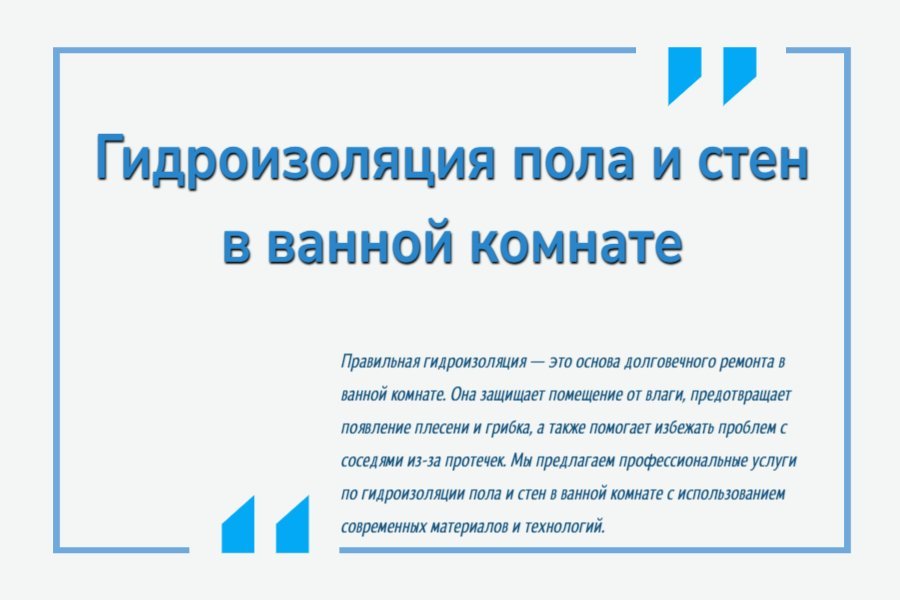 Гидроизоляция пола и стен в ванной комнате

Правильная гидроизоляция — это основа долговечного ремонта в ванной комнате. Она защищает помещение от влаги, предотвращает появление плесени и грибка, а также помогает избежать проблем с соседями из-за протечек. Мы предлагаем профессиональные услуги по гидроизоляции пола и стен в ванной комнате с использованием современных материалов и технологий.